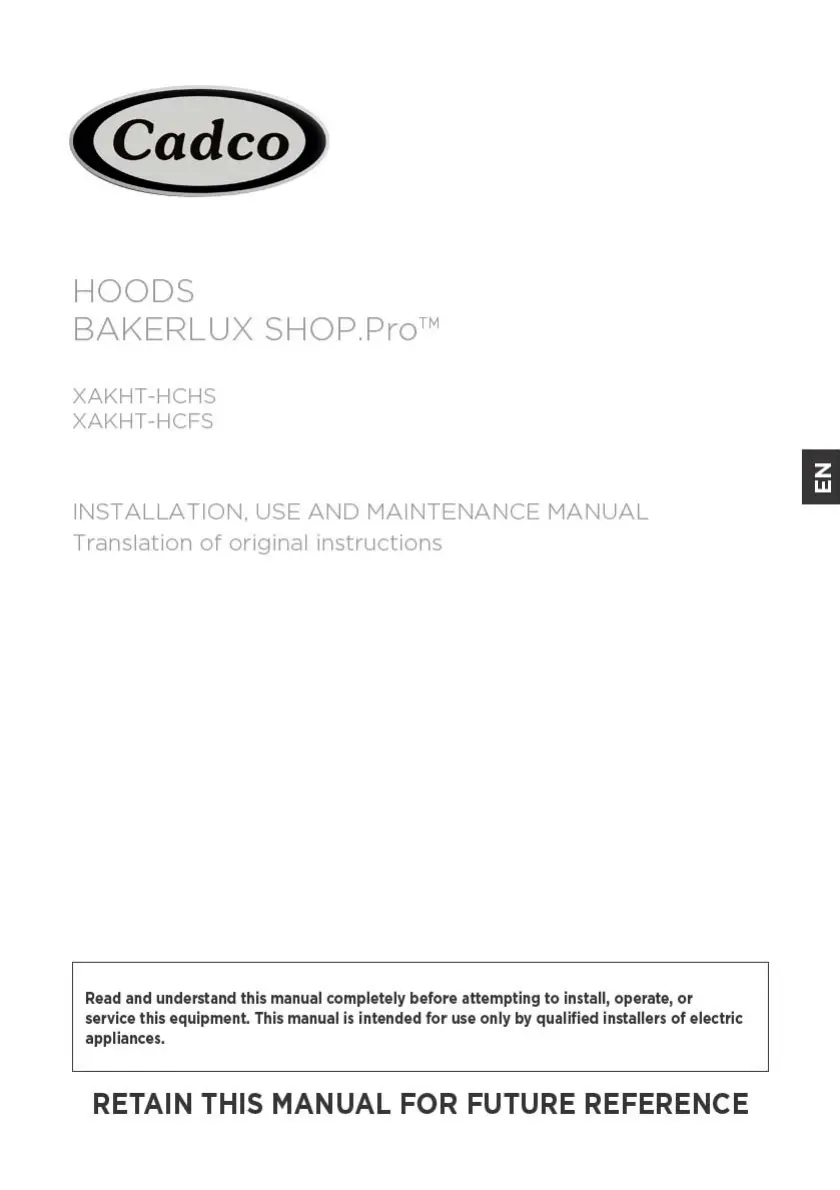 Cadco

HOODS
BAKERLUX SHOP.Pro™

XAKHT-HCHS
XAKHT-HCFS

EN

INSTALLATION, USE AND MAINTENANCE MANUAL
Translation of original instructions

Read and understand this manual completely before attempting to install, operate, or service this equipment. This manual is intended for use only by qualified installers of electric appliances.

RETAIN THIS MANUAL FOR FUTURE REFERENCE